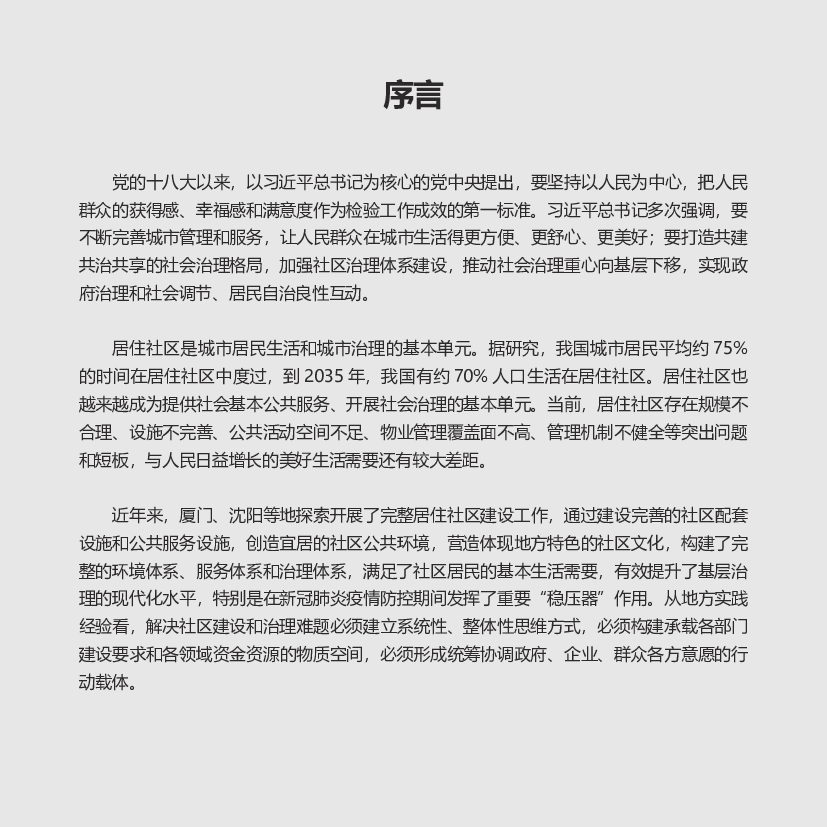 序言

党的十八大以来，以习近平总书记为核心的党中央提出，要坚持以人民为中心，把人民群众的获得感、幸福感和满意度作为检验工作成效的第一标准。习近平总书记多次强调，要不断完善城市管理和服务，让人民群众在城市生活得更方便、更舒心、更美好；要打造共建共治共享的社会治理格局，加强社区治理体系建设，推动社会治理重心向基层下移，实现政府治理和社会调节、居民自治良性互动。

居住社区是城市居民生活和城市治理的基本单元。据研究，我国城市居民平均约 75% 的时间在居住社区中度过，到 2035 年，我国有约 70% 人口生活在居住社区。居住社区也越来越成为提供社会基本公共服务、开展社会治理的基本单元。当前，居住社区存在规模不合理、设施不完善、公共活动空间不足、物业管理覆盖面不高、管理机制不健全等突出问题和短板，与人民日益增长的美好生活需要还有较大差距。

近年来，厦门、沈阳等地探索开展了完整居住社区建设工作，通过建设完善的社区配套设施和公共服务设施，创造宜居的社区公共环境，营造体现地方特色的社区文化，构建了完整的环境体系、服务体系和治理体系，满足了社区居民的基本生活需要，有效提升了基层治理的现代化水平，特别是在新冠肺炎疫情防控期间发挥了重要“稳压器”作用。从地方实践经验看，解决社区建设和治理难题必须建立系统性、整体性思维方式，必须构建承载各部门建设要求和各领域资金资源的物质空间，必须形成统筹协调政府、企业、群众各方意愿的行动载体。